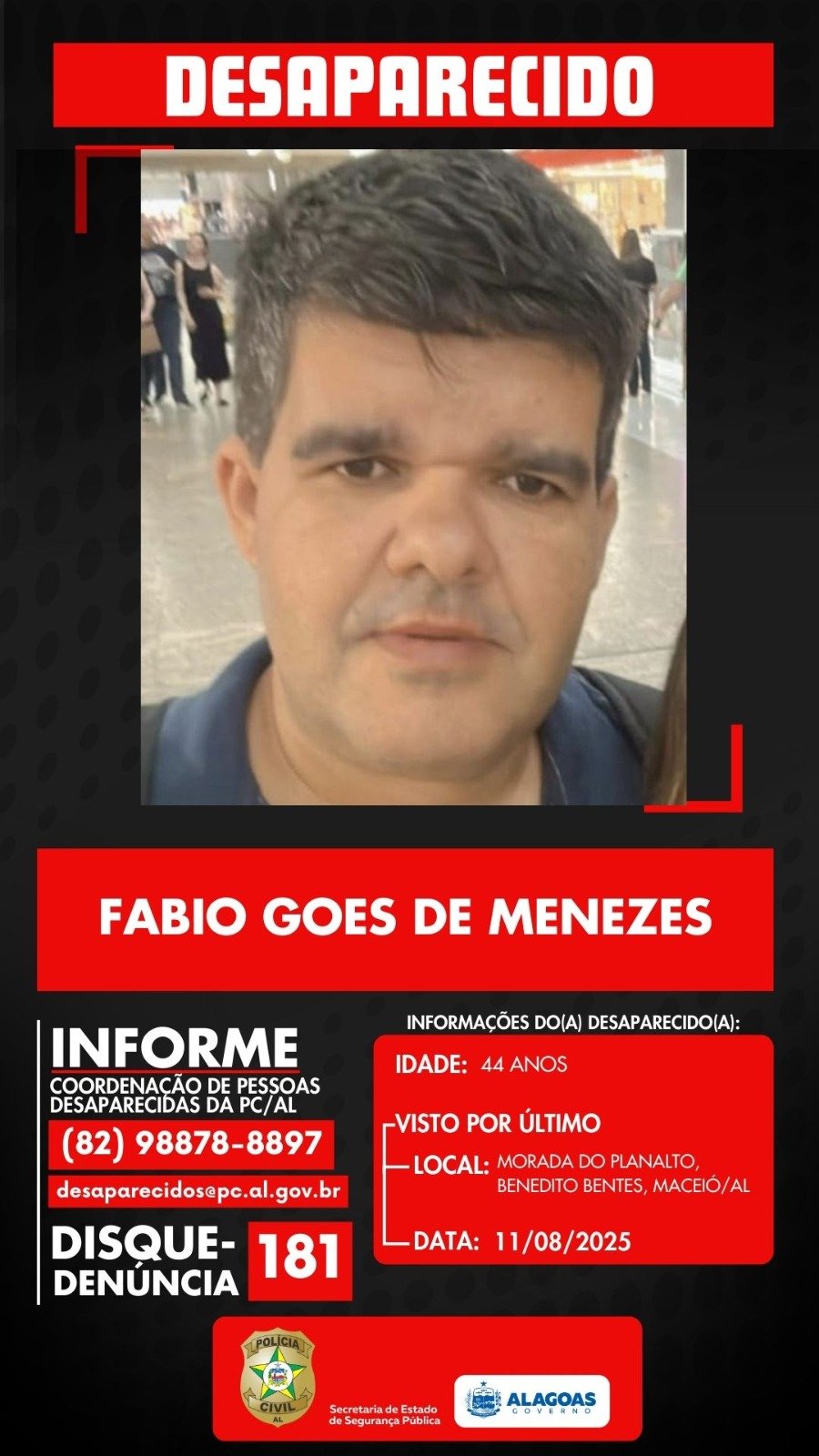 DESAPARECIDO

FABIO GOES DE MENEZES

INFORME
COORDENAÇÃO DE PESSOAS DESAPARECIDAS DA PC/AL
(82) 98878-8897
desaparecidos@pc.al.gov.br
DISQUE-DENÚNCIA 181

INFORMAÇÕES DO(A) DESAPARECIDO(A):
IDADE: 44 ANOS
VISTO POR ÚLTIMO
LOCAL: MORADA DO PLANALTO, BENEDITO BENTES, MACEIÓ/AL
DATA: 11/08/2025

POLÍCIA CIVIL AL
Secretaria de Estado de Segurança Pública
ALAGOAS GOVERNO